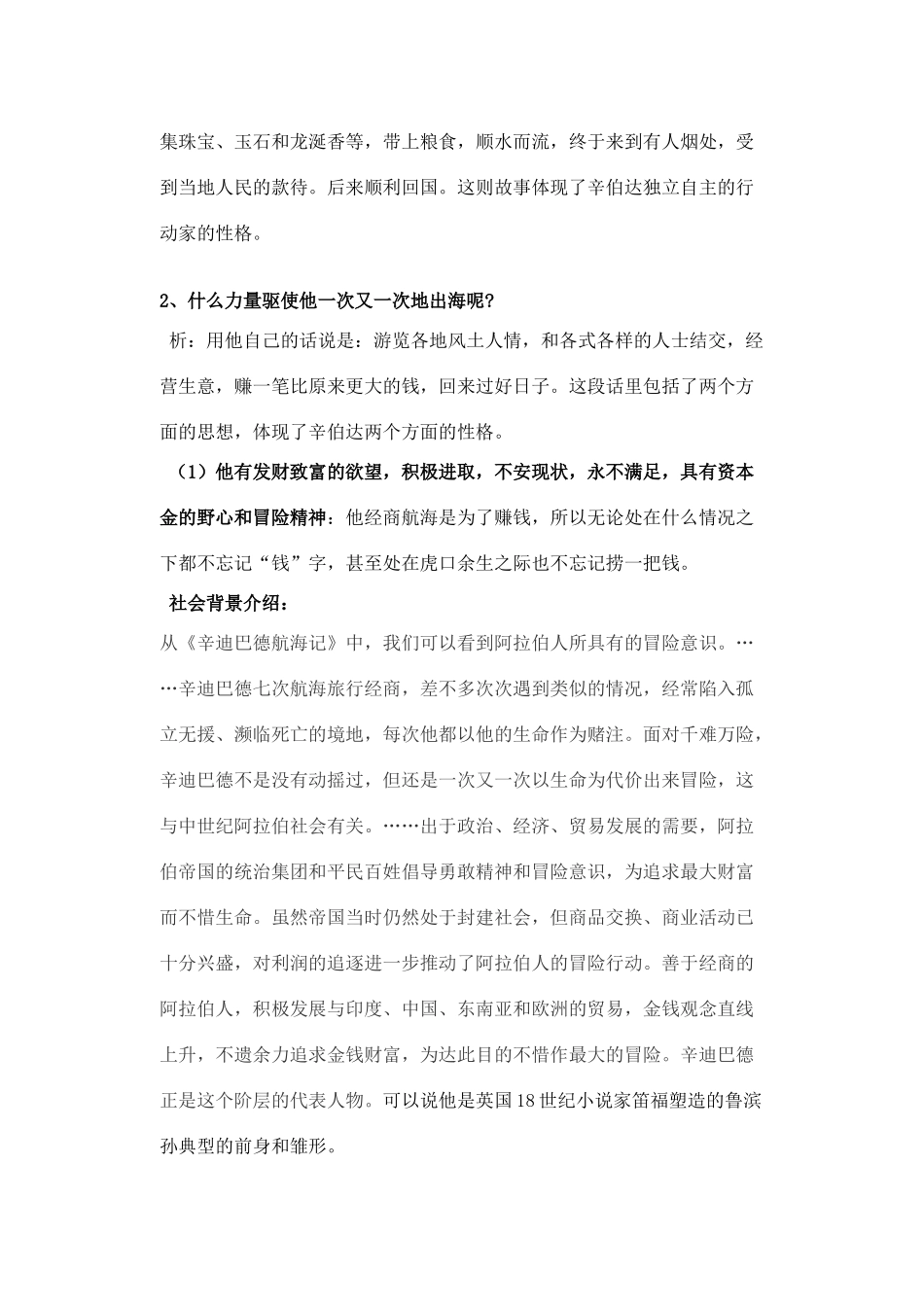 集珠宝、玉石和龙涎香等，带上粮食，顺水而流，终于来到有人烟处，受到当地人民的款待。后来顺利回国。这则故事体现了辛伯达独立自主的行动家的性格。

2、什么力量驱使他一次又一次地出海呢?

析：用他自己的话说是：游览各地风土人情，和各式各样的人士结交，经营生意，赚一笔比原来更大的钱，回来过好日子。这段话里包括了两个方面的思想，体现了辛伯达两个方面的性格。

（1）他有发财致富的欲望，积极进取，不安现状，永不满足，具有资本金的野心和冒险精神：他经商航海是为了赚钱，所以无论处在什么情况之下都不忘记“钱”字，甚至处在虎口余生之际也不忘记捞一把钱。

社会背景介绍：

从《辛迪巴德航海记》中，我们可以看到阿拉伯人所具有的冒险意识。……辛迪巴德七次航海旅行经商，差不多次次遇到类似的情况，经常陷入孤立无援、濒临死亡的境地，每次他都以他的生命作为赌注。面对千难万险，辛迪巴德不是没有动摇过，但还是一次又一次以生命为代价出来冒险，这与中世纪阿拉伯社会有关。……出于政治、经济、贸易发展的需要，阿拉伯帝国的统治集团和平民百姓倡导勇敢精神和冒险意识，为追求最大财富而不惜生命。虽然帝国当时仍然处于封建社会，但商品交换、商业活动已十分兴盛，对利润的追逐进一步推动了阿拉伯人的冒险行动。善于经商的阿拉伯人，积极发展与印度、中国、东南亚和欧洲的贸易，金钱观念直线上升，不遗余力追求金钱财富，为达此目的不惜作最大的冒险。辛迪巴德正是这个阶层的代表人物。可以说他是英国18世纪小说家笛福塑造的鲁滨孙典型的前身和雏形。